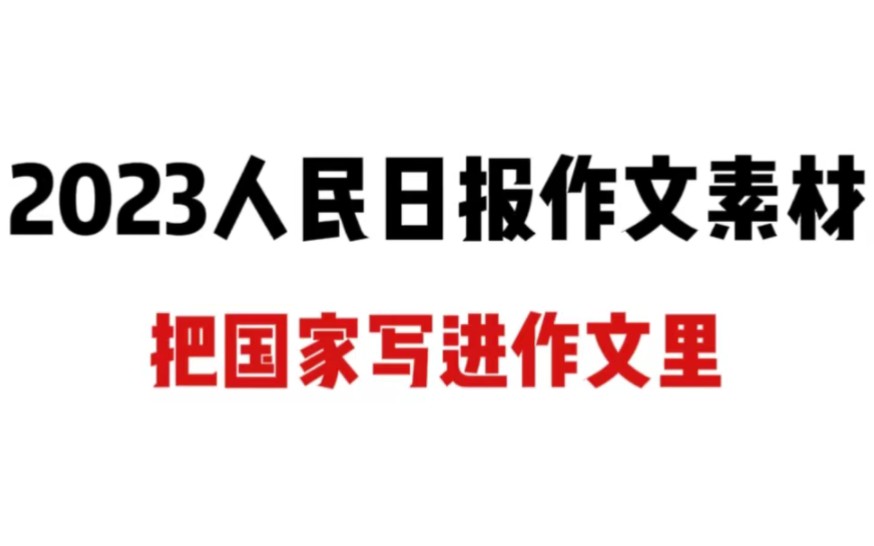 2023人民日报作文素材

把国家写进作文里